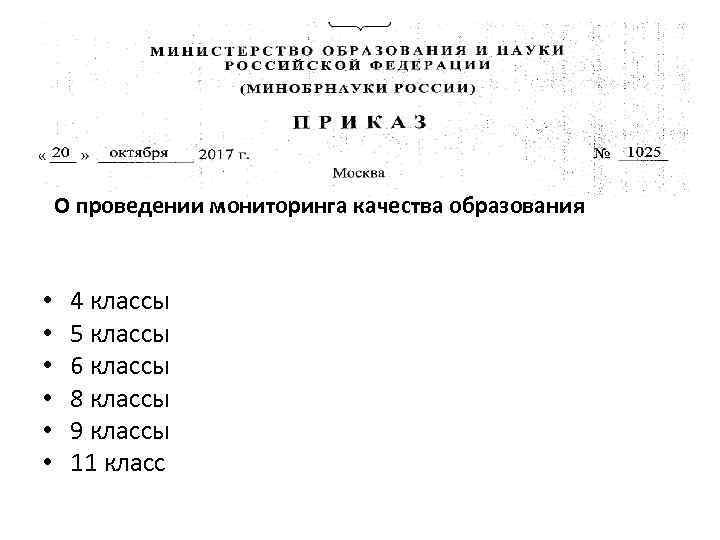 МИНИСТЕРСТВО ОБРАЗОВАНИЯ И НАУКИ РОССИЙСКОЙ ФЕДЕРАЦИИ
(МИНОБРНАУКИ РОССИИ)

ПРИКАЗ

« 20 » октября 2017 г. № 1025

Москва

О проведении мониторинга качества образования

• 4 классы
• 5 классы
• 6 классы
• 8 классы
• 9 классы
• 11 класс